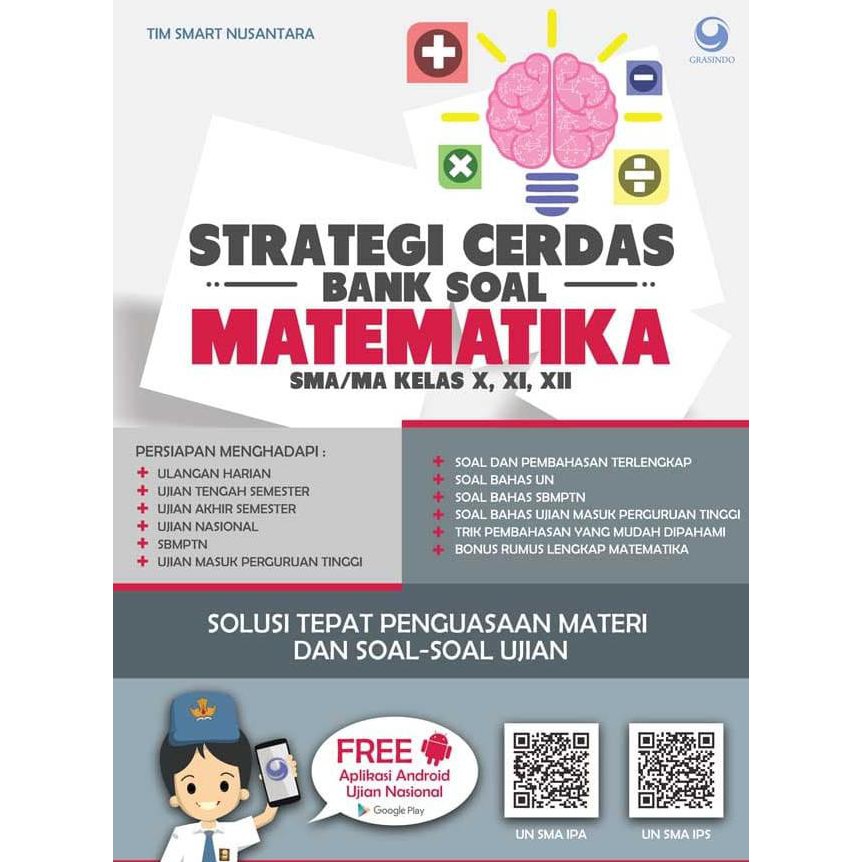 TIM SMART NUSANTARA

GRASINDO

STRATEGI CERDAS
BANK SOAL
MATEMATIKA
SMA/MA KELAS X, XI, XII

PERSIAPAN MENGHADAPI :
ULANGAN HARIAN
UJIAN TENGAH SEMESTER
UJIAN AKHIR SEMESTER
UJIAN NASIONAL
SBMPTN
UJIAN MASUK PERGURUAN TINGGI

SOAL DAN PEMBAHASAN TERLENGKAP
SOAL BAHAS UN
SOAL BAHAS SBMPTN
SOAL BAHAS UJIAN MASUK PERGURUAN TINGGI
TRIK PEMBAHASAN YANG MUDAH DIPAHAMI
BONUS RUMUS LENGKAP MATEMATIKA

SOLUSI TEPAT PENGUASAAN MATERI DAN SOAL-SOAL UJIAN

FREE
Aplikasi Android
Ujian Nasional
Google Play

UN SMA IPA
UN SMA IPS